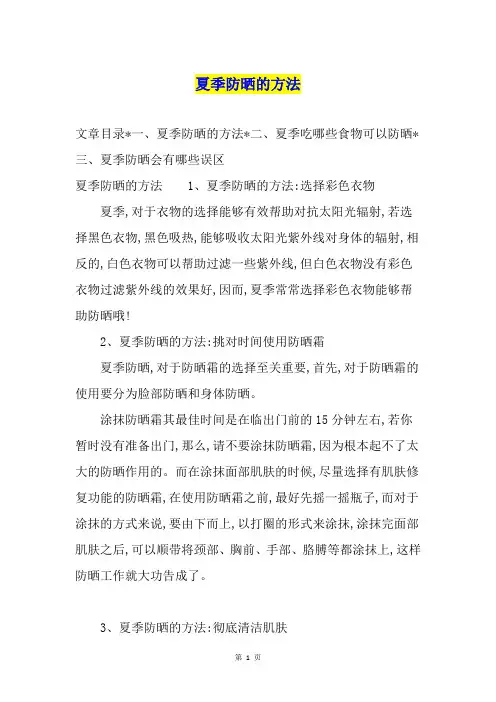 夏季防晒的方法

文章目录*一、夏季防晒的方法*二、夏季吃哪些食物可以防晒*三、夏季防晒会有哪些误区

夏季防晒的方法　　1、夏季防晒的方法:选择彩色衣物

夏季,对于衣物的选择能够有效帮助对抗太阳光辐射,若选择黑色衣物,黑色吸热,能够吸收太阳光紫外线对身体的辐射,相反的,白色衣物可以帮助过滤一些紫外线,但白色衣物没有彩色衣物过滤紫外线的效果好,因而,夏季常常选择彩色衣物能够帮助防晒哦!

2、夏季防晒的方法:挑对时间使用防晒霜

夏季防晒,对于防晒霜的选择至关重要,首先,对于防晒霜的使用要分为脸部防晒和身体防晒。

涂抹防晒霜其最佳时间是在临出门前的15分钟左右,若你暂时没有准备出门,那么,请不要涂抹防晒霜,因为根本起不了太大的防晒作用的。而在涂抹面部肌肤的时候,尽量选择有肌肤修复功能的防晒霜,在使用防晒霜之前,最好先摇一摇瓶子,而对于涂抹的方式来说,要由下而上,以打圈的形式来涂抹,涂抹完面部肌肤之后,可以顺带将颈部、胸前、手部、胳膊等都涂抹上,这样防晒工作就大功告成了。

3、夏季防晒的方法:彻底清洁肌肤

第 1 页